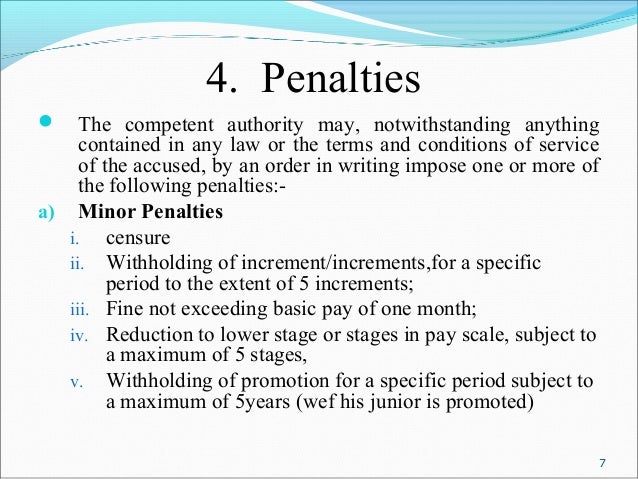 4. Penalties

The competent authority may, notwithstanding anything contained in any law or the terms and conditions of service of the accused, by an order in writing impose one or more of the following penalties:-

a) Minor Penalties

i. censure

ii. Withholding of increment/increments,for a specific period to the extent of 5 increments;

iii. Fine not exceeding basic pay of one month;

iv. Reduction to lower stage or stages in pay scale, subject to a maximum of 5 stages,

v. Withholding of promotion for a specific period subject to a maximum of 5years (wef his junior is promoted)

7